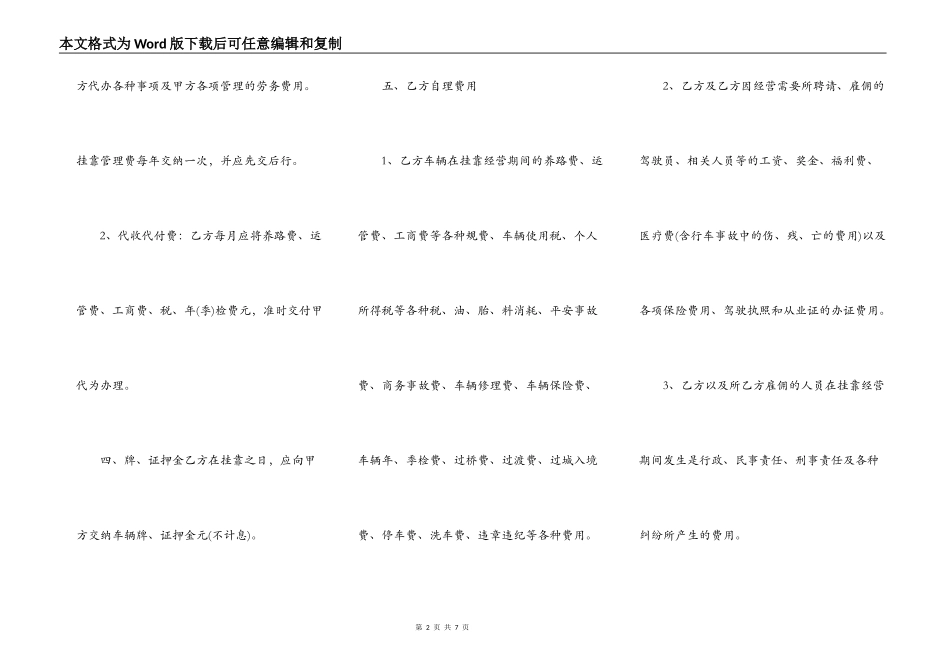 本文格式为Word版下载后可任意编辑和复制

方代办各种事项及甲方各项管理的劳务费用。

挂靠管理费每年交纳一次，并应先交后行。

2、代收代付费：乙方每月应将养路费、运管费、工商费、税、年(季)检费元，准时交付甲代为办理。

四、牌、证押金乙方在挂靠之日，应向甲方交纳车辆牌、证押金元(不计息)。

五、乙方自理费用

1、乙方车辆在挂靠经营期间的养路费、运管费、工商费等各种规费、车辆使用税、个人所得税等各种税、油、胎、料消耗、平安事故费、商务事故费、车辆修理费、车辆保险费、车辆年、季检费、过桥费、过渡费、过城入境费、停车费、洗车费、违章违纪等各种费用。

2、乙方及乙方因经营需要所聘请、雇佣的驾驶员、相关人员等的工资、奖金、福利费、医疗费(含行车事故中的伤、残、亡的费用)以及各项保险费用、驾驶执照和从业证的办证费用。

3、乙方以及所乙方雇佣的人员在挂靠经营期间发生是行政、民事责任、刑事责任及各种纠纷所产生的费用。

第 2 页 共 7 页